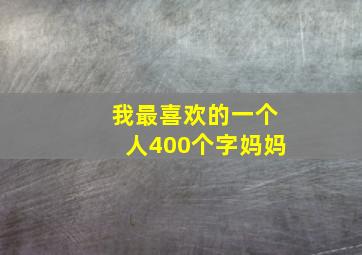 我最喜欢的一个人400个字妈妈